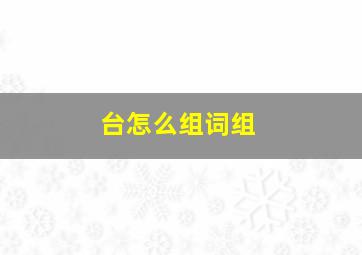 台怎么组词组